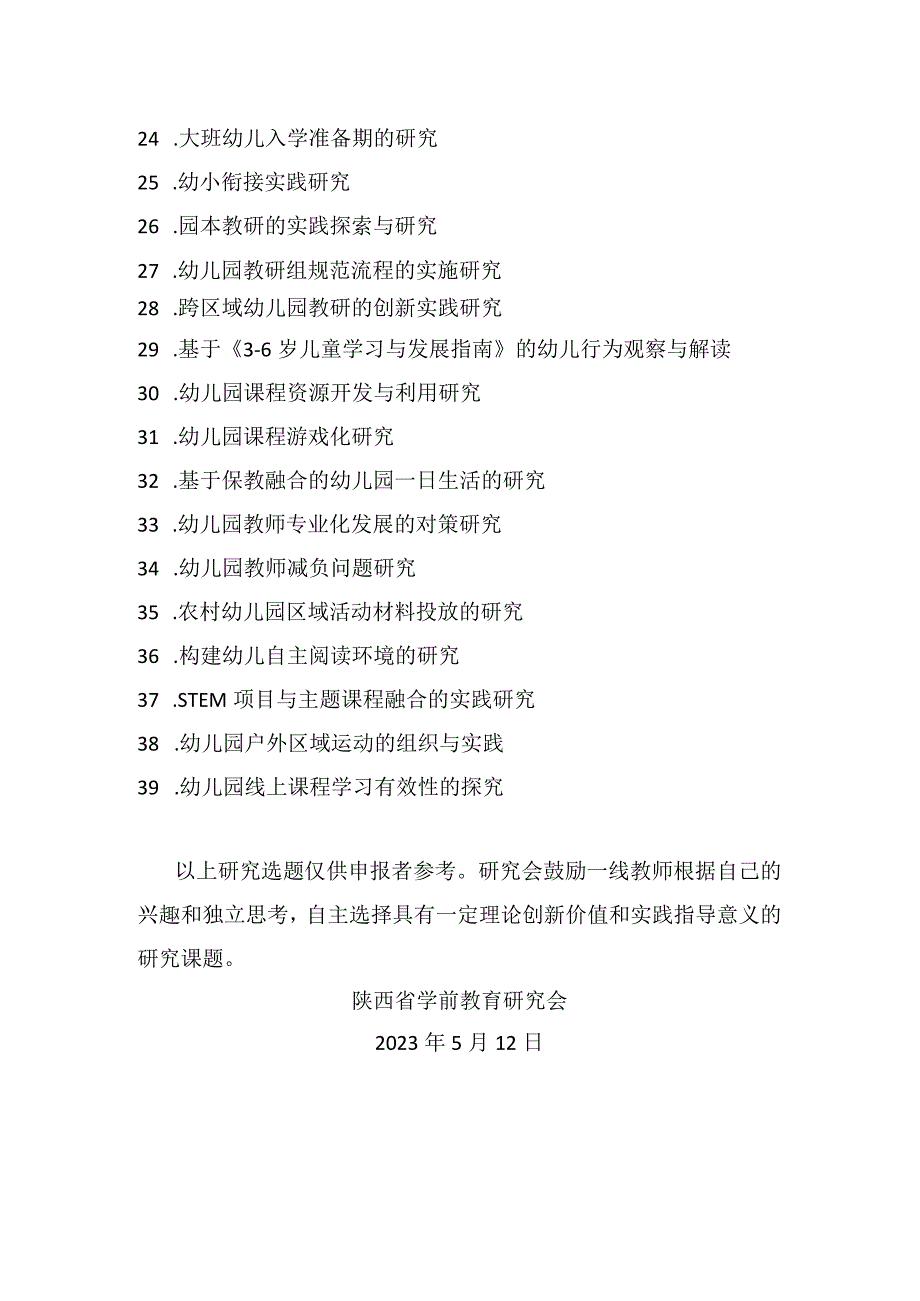 24 .大班幼儿入学准备期的研究

25 .幼小衔接实践研究

26 .园本教研的实践探索与研究

27 .幼儿园教研组规范流程的实施研究

28 .跨区域幼儿园教研的创新实践研究

29 .基于《3-6 岁儿童学习与发展指南》的幼儿行为观察与解读

30 .幼儿园课程资源开发与利用研究

31 .幼儿园课程游戏化研究

32 .基于保教融合的幼儿园一日生活的研究

33 .幼儿园教师专业化发展的对策研究

34 .幼儿园教师减负问题研究

35 .农村幼儿园区域活动材料投放的研究

36 .构建幼儿自主阅读环境的研究

37 .STEM 项目与主题课程融合的实践研究

38 .幼儿园户外区域运动的组织与实践

39 .幼儿园线上课程学习有效性的探究

以上研究选题仅供申报者参考。研究会鼓励一线教师根据自己的兴趣和独立思考，自主选择具有一定理论创新价值和实践指导意义的研究课题。

陕西省学前教育研究会

2023 年 5 月 12 日